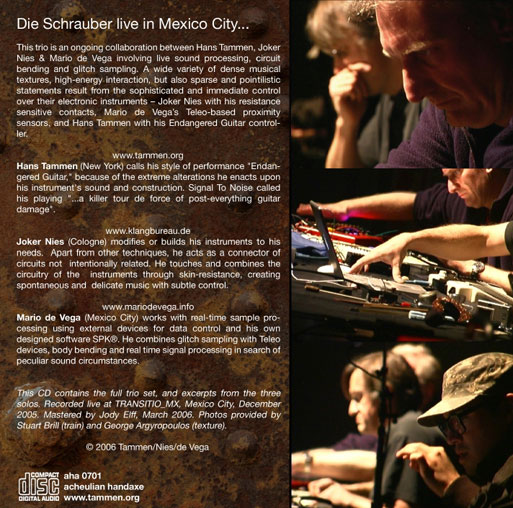 Die Schrauber live in Mexico City...

This trio is an ongoing collaboration between Hans Tammen, Joker Nies & Mario de Vega involving live sound processing, circuit bending and glitch sampling. A wide variety of dense musical textures, high-energy interaction, but also sparse and pointilistic statements result from the sophisticated and immediate control over their electronic instruments – Joker Nies with his resistance sensitive contacts, Mario de Vega's Teleo-based proximity sensors, and Hans Tammen with his Endangered Guitar controller.

www.tammen.org
**Hans Tammen** (New York) calls his style of performance "Endangered Guitar," because of the extreme alterations he enacts upon his instrument's sound and construction. Signal To Noise called his playing "...a killer tour de force of post-everything guitar damage".

www.klangbureau.de
**Joker Nies** (Cologne) modifies or builds his instruments to his needs. Apart from other techniques, he acts as a connector of circuits not intentionally related. He touches and combines the circuitry of the instruments through skin-resistance, creating spontaneous and delicate music with subtle control.

www.mariodevega.info
**Mario de Vega** (Mexico City) works with real-time sample processing using external devices for data control and his own designed software SPK®. He combines glitch sampling with Teleo devices, body bending and real time signal processing in search of peculiar sound circumstances.

This CD contains the full trio set, and excerpts from the three solos. Recorded live at TRANSITIO_MX, Mexico City, December 2005. Mastered by Jody Elff, March 2006. Photos provided by Stuart Brill (train) and George Argyropoulos (texture).

© 2006 Tammen/Nies/de Vega

COMPACT disc DIGITAL AUDIO
aha 0701
acheulian handaxe
www.tammen.org